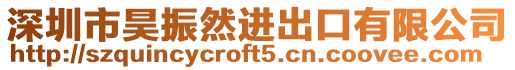 深圳市昊振然进出口有限公司
http://szquincycroft5.cn.coovee.com